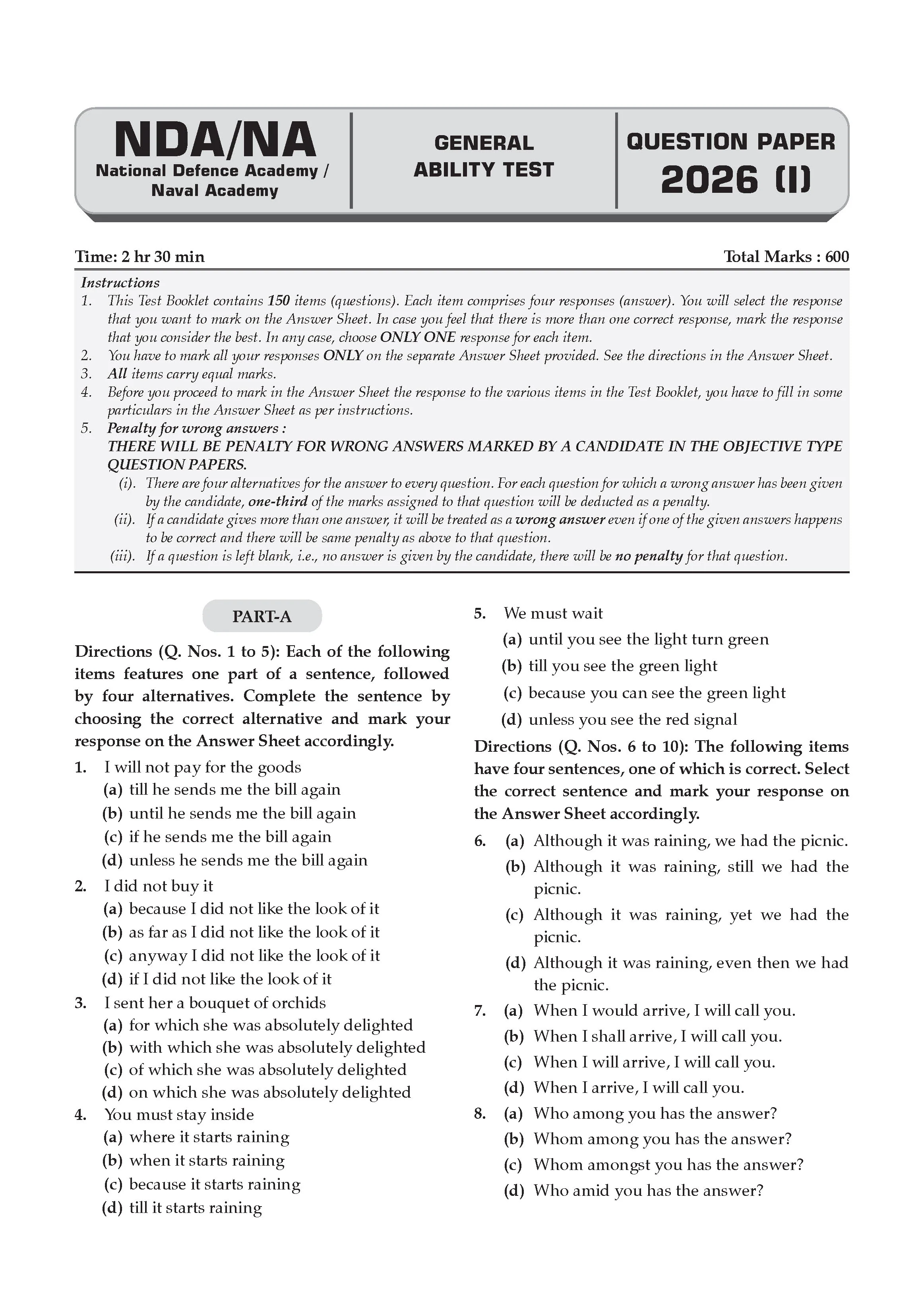 NDA/NA
National Defence Academy / Naval Academy

GENERAL ABILITY TEST

QUESTION PAPER 2026 (I)

Time: 2 hr 30 min

Total Marks : 600

Instructions
1. This Test Booklet contains 150 items (questions). Each item comprises four responses (answer). You will select the response that you want to mark on the Answer Sheet. In case you feel that there is more than one correct response, mark the response that you consider the best. In any case, choose ONLY ONE response for each item.
2. You have to mark all your responses ONLY on the separate Answer Sheet provided. See the directions in the Answer Sheet.
3. All items carry equal marks.
4. Before you proceed to mark in the Answer Sheet the response to the various items in the Test Booklet, you have to fill in some particulars in the Answer Sheet as per instructions.
5. Penalty for wrong answers :
THERE WILL BE PENALTY FOR WRONG ANSWERS MARKED BY A CANDIDATE IN THE OBJECTIVE TYPE QUESTION PAPERS.
(i). There are four alternatives for the answer to every question. For each question for which a wrong answer has been given by the candidate, one-third of the marks assigned to that question will be deducted as a penalty.
(ii). If a candidate gives more than one answer, it will be treated as a wrong answer even if one of the given answers happens to be correct and there will be same penalty as above to that question.
(iii). If a question is left blank, i.e., no answer is given by the candidate, there will be no penalty for that question.

PART-A

Directions (Q. Nos. 1 to 5): Each of the following items features one part of a sentence, followed by four alternatives. Complete the sentence by choosing the correct alternative and mark your response on the Answer Sheet accordingly.

1. I will not pay for the goods
(a) till he sends me the bill again
(b) until he sends me the bill again
(c) if he sends me the bill again
(d) unless he sends me the bill again

2. I did not buy it
(a) because I did not like the look of it
(b) as far as I did not like the look of it
(c) anyway I did not like the look of it
(d) if I did not like the look of it

3. I sent her a bouquet of orchids
(a) for which she was absolutely delighted
(b) with which she was absolutely delighted
(c) of which she was absolutely delighted
(d) on which she was absolutely delighted

4. You must stay inside
(a) where it starts raining
(b) when it starts raining
(c) because it starts raining
(d) till it starts raining

5. We must wait
(a) until you see the light turn green
(b) till you see the green light
(c) because you can see the green light
(d) unless you see the red signal

Directions (Q. Nos. 6 to 10): The following items have four sentences, one of which is correct. Select the correct sentence and mark your response on the Answer Sheet accordingly.

6. (a) Although it was raining, we had the picnic.
(b) Although it was raining, still we had the picnic.
(c) Although it was raining, yet we had the picnic.
(d) Although it was raining, even then we had the picnic.

7. (a) When I would arrive, I will call you.
(b) When I shall arrive, I will call you.
(c) When I will arrive, I will call you.
(d) When I arrive, I will call you.

8. (a) Who among you has the answer?
(b) Whom among you has the answer?
(c) Whom amongst you has the answer?
(d) Who amid you has the answer?